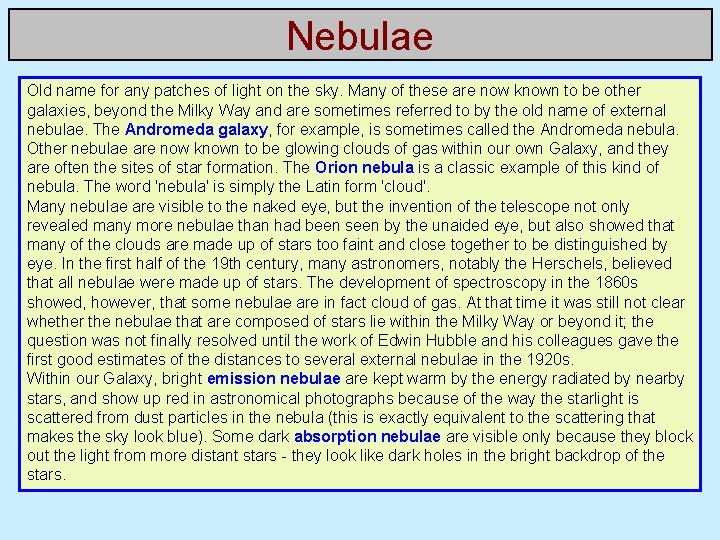 Nebulae

Old name for any patches of light on the sky. Many of these are now known to be other galaxies, beyond the Milky Way and are sometimes referred to by the old name of external nebulae. The Andromeda galaxy, for example, is sometimes called the Andromeda nebula. Other nebulae are now known to be glowing clouds of gas within our own Galaxy, and they are often the sites of star formation. The Orion nebula is a classic example of this kind of nebula. The word 'nebula' is simply the Latin form 'cloud'.
Many nebulae are visible to the naked eye, but the invention of the telescope not only revealed many more nebulae than had been seen by the unaided eye, but also showed that many of the clouds are made up of stars too faint and close together to be distinguished by eye. In the first half of the 19th century, many astronomers, notably the Herschels, believed that all nebulae were made up of stars. The development of spectroscopy in the 1860s showed, however, that some nebulae are in fact cloud of gas. At that time it was still not clear whether the nebulae that are composed of stars lie within the Milky Way or beyond it; the question was not finally resolved until the work of Edwin Hubble and his colleagues gave the first good estimates of the distances to several external nebulae in the 1920s.
Within our Galaxy, bright emission nebulae are kept warm by the energy radiated by nearby stars, and show up red in astronomical photographs because of the way the starlight is scattered from dust particles in the nebula (this is exactly equivalent to the scattering that makes the sky look blue). Some dark absorption nebulae are visible only because they block out the light from more distant stars - they look like dark holes in the bright backdrop of the stars.